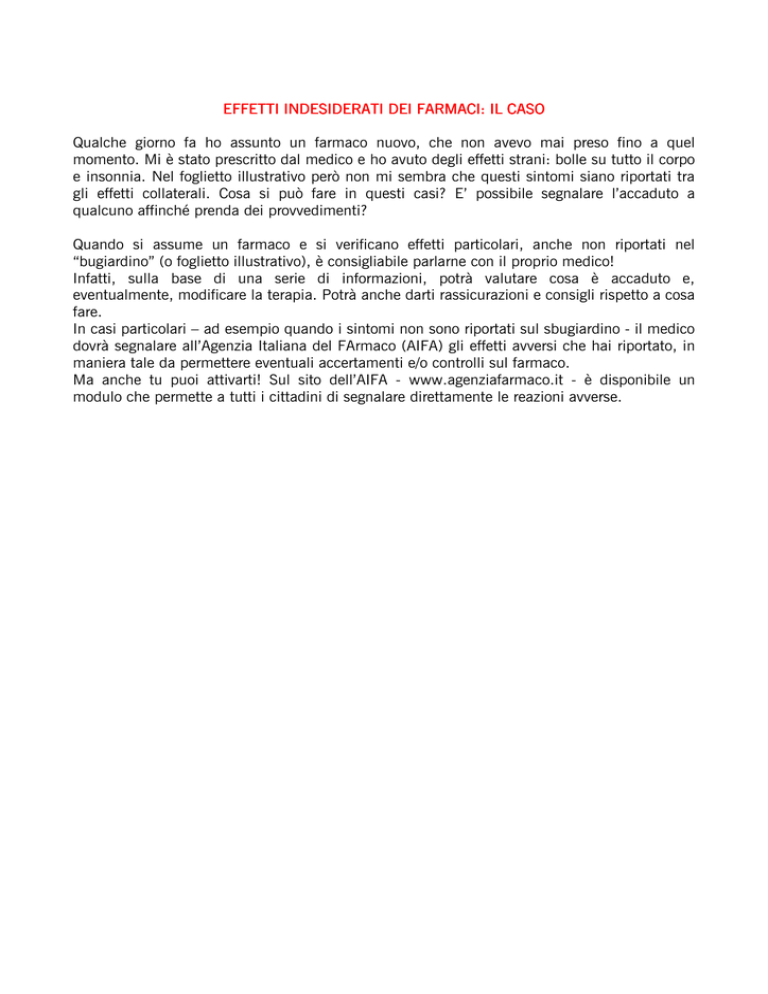 EFFETTI INDESIDERATI DEI FARMACI: IL CASO

Qualche giorno fa ho assunto un farmaco nuovo, che non avevo mai preso fino a quel momento. Mi è stato prescritto dal medico e ho avuto degli effetti strani: bolle su tutto il corpo e insonnia. Nel foglietto illustrativo però non mi sembra che questi sintomi siano riportati tra gli effetti collaterali. Cosa si può fare in questi casi? E' possibile segnalare l'accaduto a qualcuno affinché prenda dei provvedimenti?

Quando si assume un farmaco e si verificano effetti particolari, anche non riportati nel "bugiardino" (o foglietto illustrativo), è consigliabile parlarne con il proprio medico!
Infatti, sulla base di una serie di informazioni, potrà valutare cosa è accaduto e, eventualmente, modificare la terapia. Potrà anche darti rassicurazioni e consigli rispetto a cosa fare.
In casi particolari – ad esempio quando i sintomi non sono riportati sul sbugiardino - il medico dovrà segnalare all'Agenzia Italiana del FArmaco (AIFA) gli effetti avversi che hai riportato, in maniera tale da permettere eventuali accertamenti e/o controlli sul farmaco.
Ma anche tu puoi attivarti! Sul sito dell'AIFA - www.agenziafarmaco.it - è disponibile un modulo che permette a tutti i cittadini di segnalare direttamente le reazioni avverse.